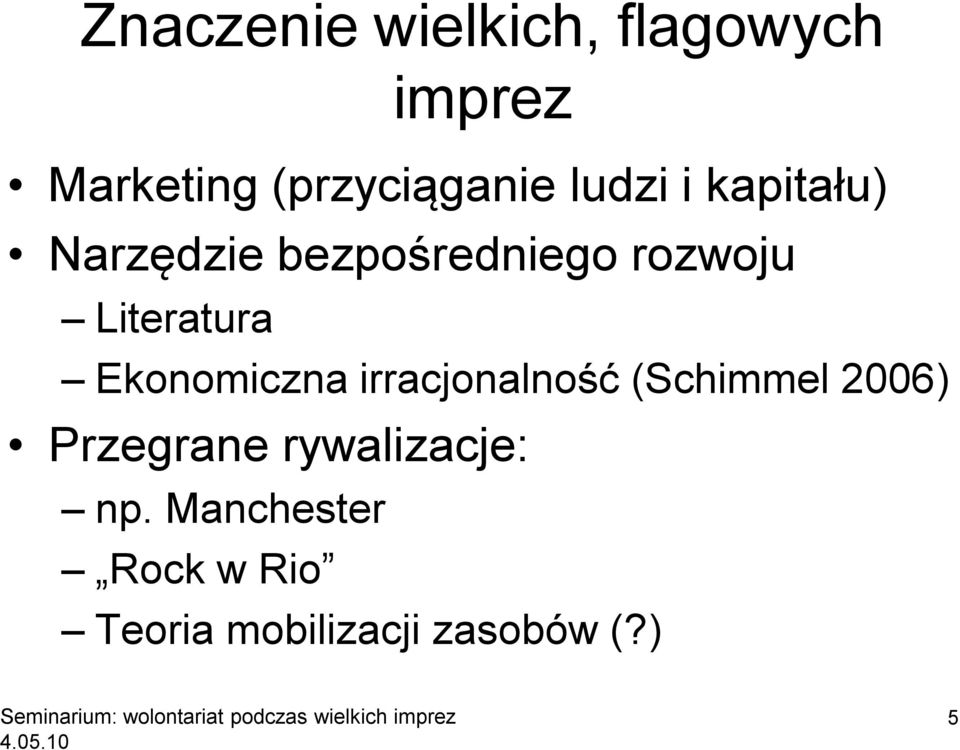 Znaczenie wielkich, flagowych imprez

• Marketing (przyciąganie ludzi i kapitału)
• Narzędzie bezpośredniego rozwoju
– Literatura
– Ekonomiczna irracjonalność (Schimmel 2006)
• Przegrane rywalizacje:
– np. Manchester
– „Rock w Rio”
– Teoria mobilizacji zasobów (?)

Seminarium: wolontariat podczas wielkich imprez 4.05.10

5